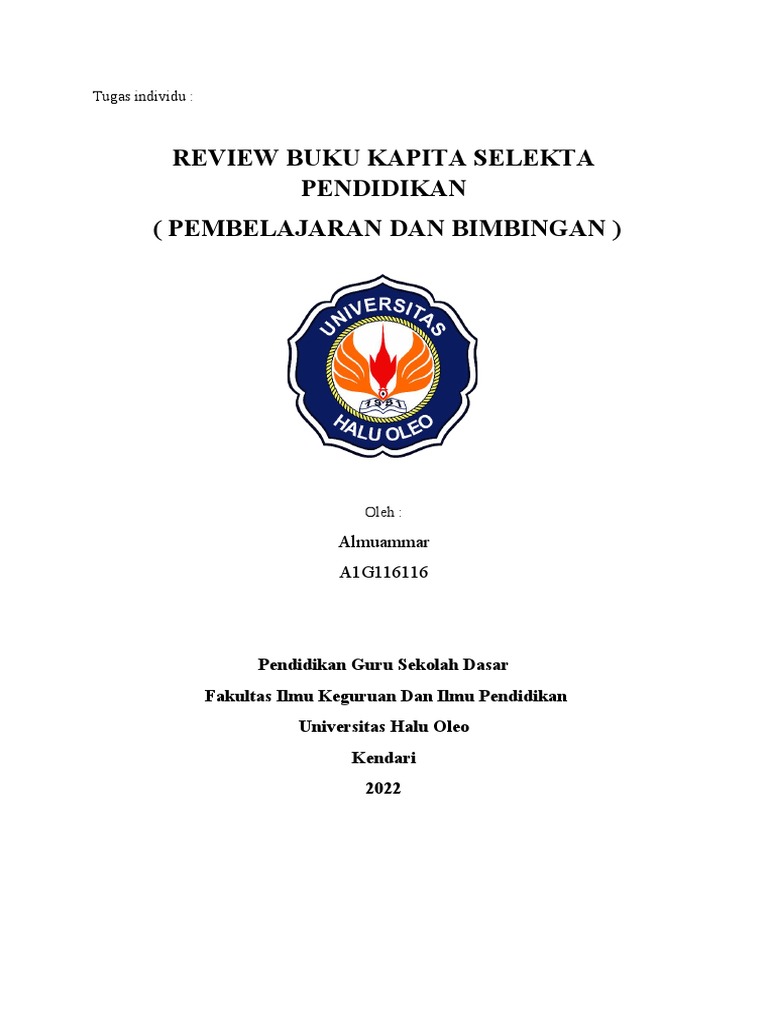 Tugas individu :

REVIEW BUKU KAPITA SELEKTA PENDIDIKAN

( PEMBELAJARAN DAN BIMBINGAN )

UNIVERSITAS
1981
HALU OLEO

Oleh :

Almuammar

A1G116116

Pendidikan Guru Sekolah Dasar

Fakultas Ilmu Keguruan Dan Ilmu Pendidikan

Universitas Halu Oleo

Kendari

2022